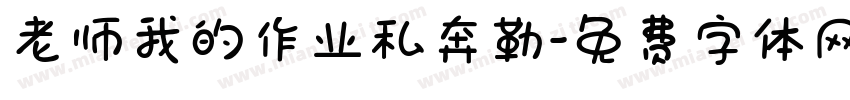 老师我的作业私奔勒-免费字体网